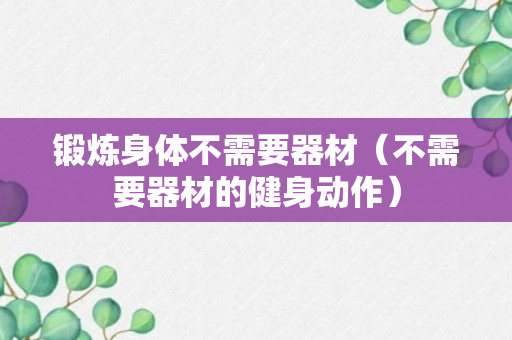 锻炼身体不需要器材（不需要器材的健身动作）